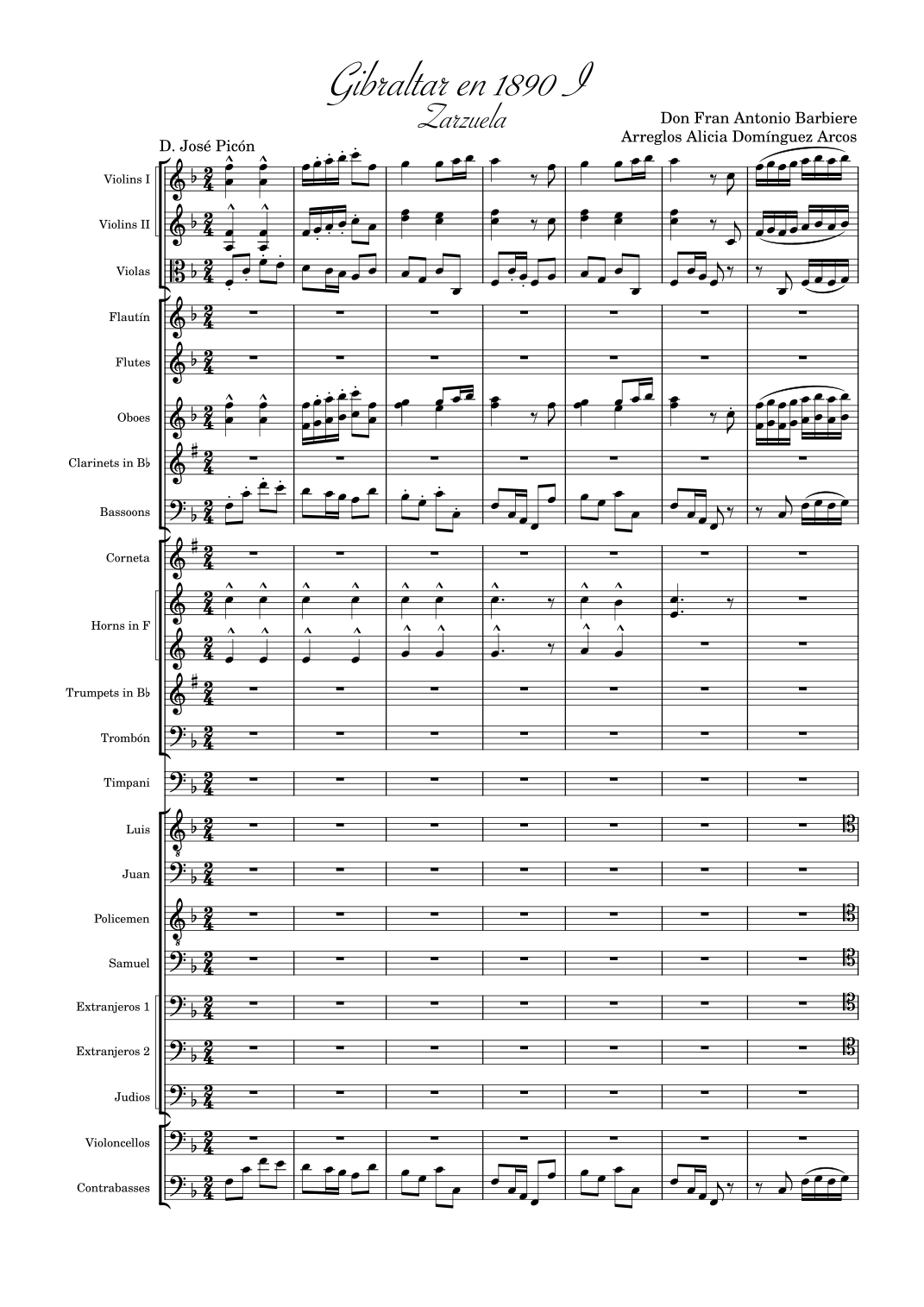 Gibraltar en 1890 I
Zarzuela

Don Fran Antonio Barbiere
Arreglos Alicia Domínguez Arcos

D. José Picón

Violins I
Violins II
Violas
Flautín
Flutes
Oboes
Clarinets in B♭
Bassoons
Corneta
Horns in F
Trumpets in B♭
Trombón
Timpani
Luis
Juan
Policemen
Samuel
Extranjeros 1
Extranjeros 2
Judios
Violoncellos
Contrabasses